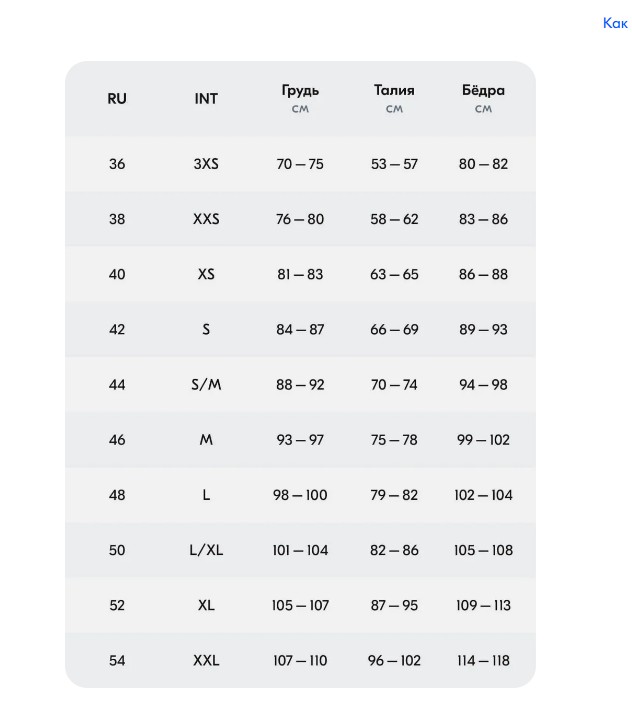 Как

| RU | INT | Грудь см | Талия см | Бёдра см |
|---|---|---|---|---|
| 36 | 3XS | 70 — 75 | 53 — 57 | 80 — 82 |
| 38 | XXS | 76 — 80 | 58 — 62 | 83 — 86 |
| 40 | XS | 81 — 83 | 63 — 65 | 86 — 88 |
| 42 | S | 84 — 87 | 66 — 69 | 89 — 93 |
| 44 | S/M | 88 — 92 | 70 — 74 | 94 — 98 |
| 46 | M | 93 — 97 | 75 — 78 | 99 — 102 |
| 48 | L | 98 — 100 | 79 — 82 | 102 — 104 |
| 50 | L/XL | 101 — 104 | 82 — 86 | 105 — 108 |
| 52 | XL | 105 — 107 | 87 — 95 | 109 — 113 |
| 54 | XXL | 107 — 110 | 96 — 102 | 114 — 118 |